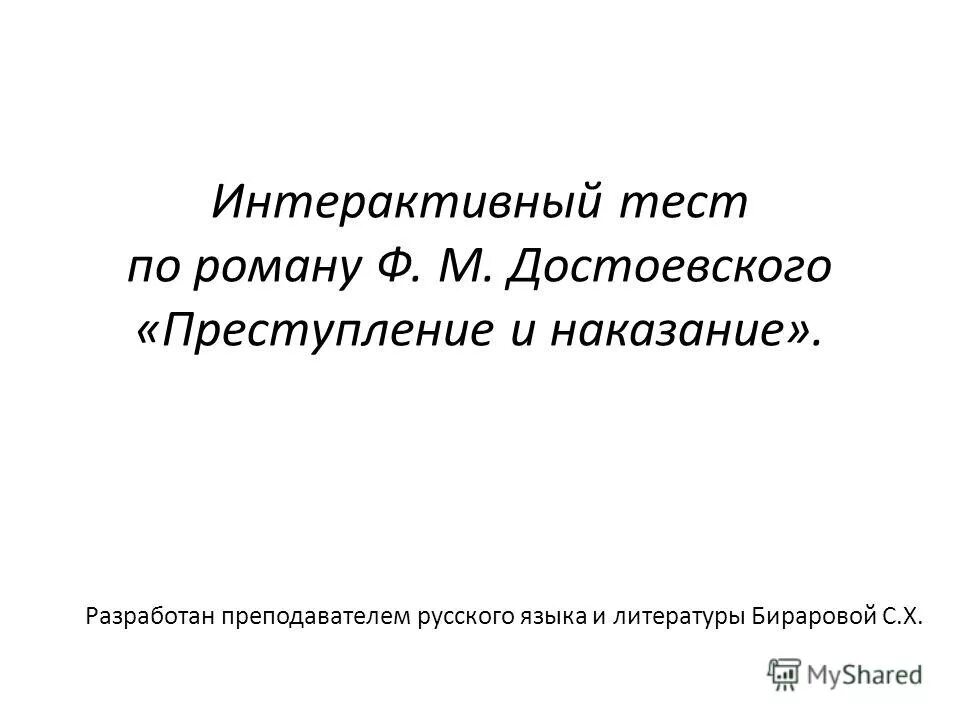 Интерактивный тест по роману Ф. М. Достоевского «Преступление и наказание».

Разработан преподавателем русского языка и литературы Бираровой С.Х.

MyShared